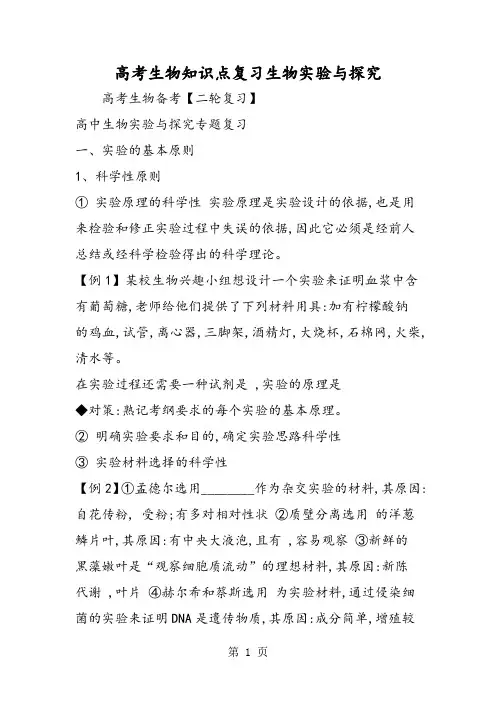 高考生物知识点复习生物实验与探究

高考生物备考【二轮复习】

高中生物实验与探究专题复习

一、实验的基本原则

1、科学性原则

① 实验原理的科学性 实验原理是实验设计的依据,也是用来检验和修正实验过程中失误的依据,因此它必须是经前人总结或经科学检验得出的科学理论。

【例1】某校生物兴趣小组想设计一个实验来证明血浆中含有葡萄糖,老师给他们提供了下列材料用具:加有柠檬酸钠的鸡血,试管,离心器,三脚架,酒精灯,大烧杯,石棉网,火柴,清水等。

在实验过程还需要一种试剂是 ,实验的原理是

◆对策:熟记考纲要求的每个实验的基本原理。

② 明确实验要求和目的,确定实验思路科学性

③ 实验材料选择的科学性

【例2】①孟德尔选用________作为杂交实验的材料,其原因:自花传粉, 受粉;有多对相对性状 ②质壁分离选用 的洋葱鳞片叶,其原因:有中央大液泡,且有 ,容易观察 ③新鲜的黑藻嫩叶是“观察细胞质流动”的理想材料,其原因:新陈代谢 ,叶片 ④赫尔希和蔡斯选用 为实验材料,通过侵染细菌的实验来证明DNA是遗传物质,其原因:成分简单,增殖较

第 1 页